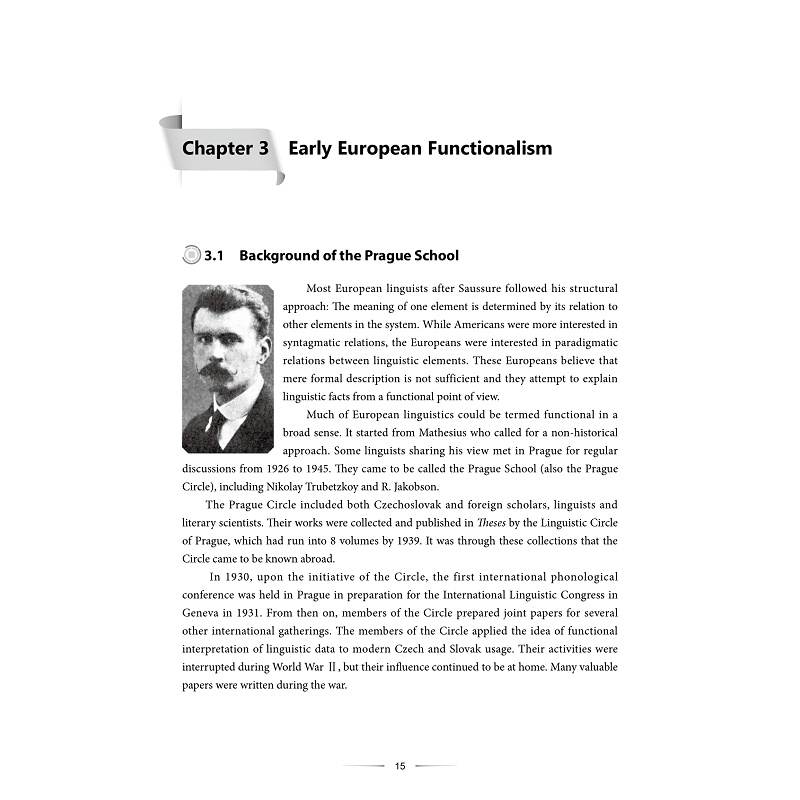 Chapter 3 Early European Functionalism

3.1 Background of the Prague School

Most European linguists after Saussure followed his structural approach: The meaning of one element is determined by its relation to other elements in the system. While Americans were more interested in syntagmatic relations, the Europeans were interested in paradigmatic relations between linguistic elements. These Europeans believe that mere formal description is not sufficient and they attempt to explain linguistic facts from a functional point of view.

Much of European linguistics could be termed functional in a broad sense. It started from Mathesius who called for a non-historical approach. Some linguists sharing his view met in Prague for regular discussions from 1926 to 1945. They came to be called the Prague School (also the Prague Circle), including Nikolay Trubetzkoy and R. Jakobson.

The Prague Circle included both Czechoslovak and foreign scholars, linguists and literary scientists. Their works were collected and published in Theses by the Linguistic Circle of Prague, which had run into 8 volumes by 1939. It was through these collections that the Circle came to be known abroad.

In 1930, upon the initiative of the Circle, the first international phonological conference was held in Prague in preparation for the International Linguistic Congress in Geneva in 1931. From then on, members of the Circle prepared joint papers for several other international gatherings. The members of the Circle applied the idea of functional interpretation of linguistic data to modern Czech and Slovak usage. Their activities were interrupted during World War Ⅱ, but their influence continued to be at home. Many valuable papers were written during the war.

15